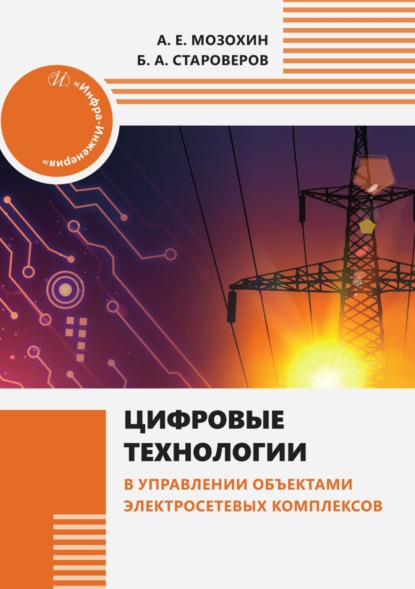 А. Е. МОЗОХИН
Б. А. СТАРОВЕРОВ

И «Инфра-Инженерия»

ЦИФРОВЫЕ ТЕХНОЛОГИИ

В УПРАВЛЕНИИ ОБЪЕКТАМИ ЭЛЕКТРОСЕТЕВЫХ КОМПЛЕКСОВ